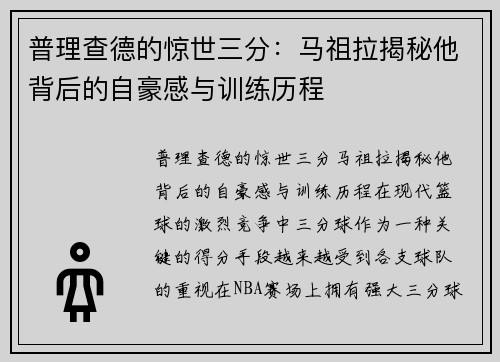 普理查德的惊世三分：马祖拉揭秘他背后的自豪感与训练历程

普理查德的惊世三分马祖拉揭秘他背后的自豪感与训练历程在现代篮球的激烈竞争中三分球作为一种关键的得分手段越来越受到各支球队的重视在NBA赛场上拥有强大三分球